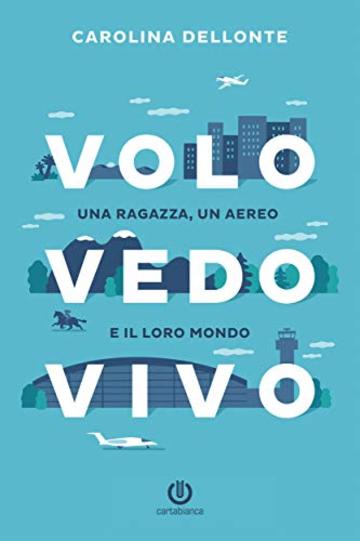 CAROLINA DELLONTE

VOLO

UNA RAGAZZA, UN AEREO

VEDO

E IL LORO MONDO

VIVO

cartabianca